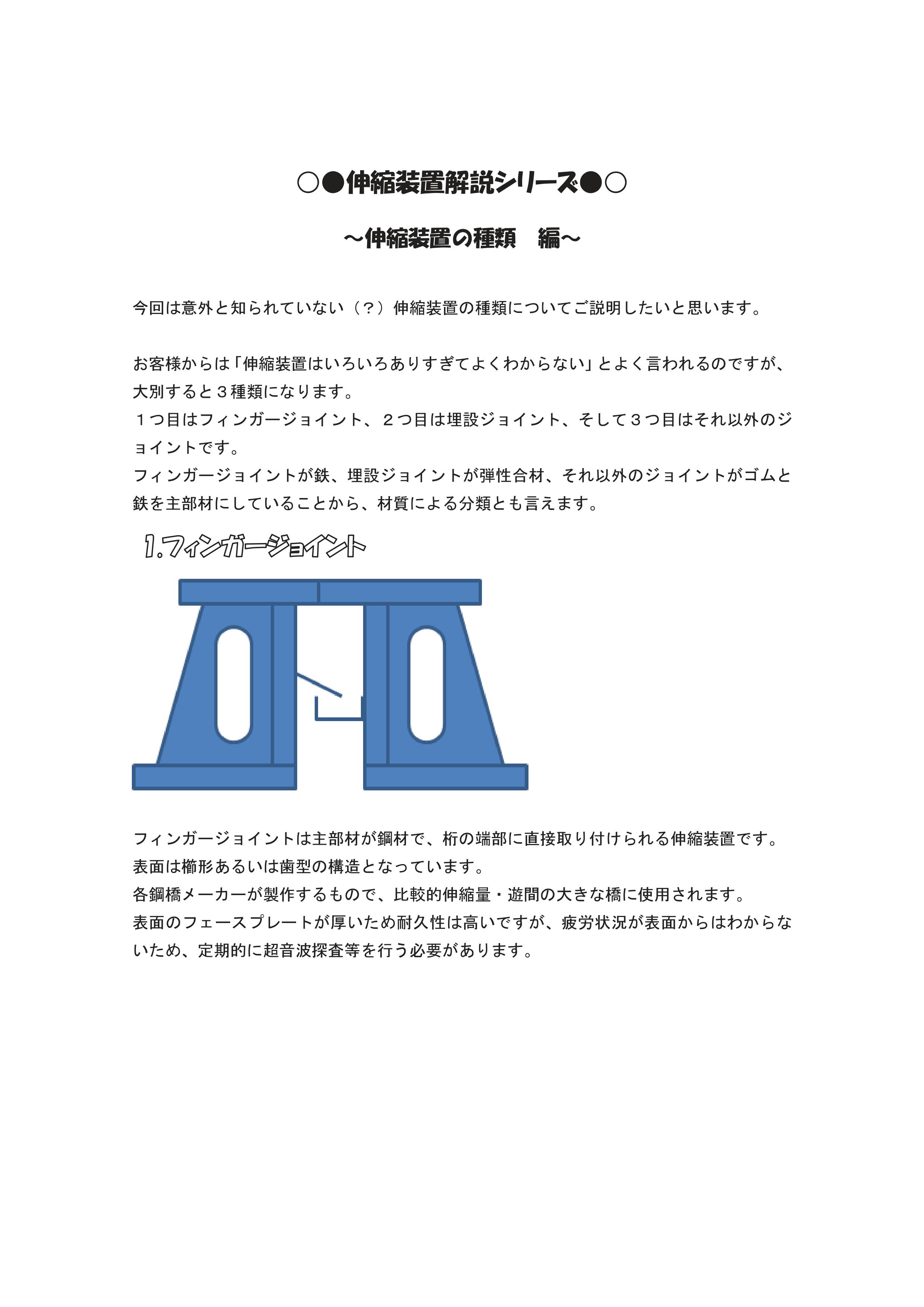 ○●伸縮装置解説シリーズ●○

～伸縮装置の種類　編～

今回は意外と知られていない（？）伸縮装置の種類についてご説明したいと思います。

お客様からは「伸縮装置はいろいろありすぎてよくわからない」とよく言われるのですが、大別すると３種類になります。
１つ目はフィンガージョイント、２つ目は埋設ジョイント、そして３つ目はそれ以外のジョイントです。
フィンガージョイントが鉄、埋設ジョイントが弾性合材、それ以外のジョイントがゴムと鉄を主部材にしていることから、材質による分類とも言えます。

1.フィンガージョイント

フィンガージョイントは主部材が鋼材で、桁の端部に直接取り付けられる伸縮装置です。
表面は櫛形あるいは歯型の構造となっています。
各鋼橋メーカーが製作するもので、比較的伸縮量・遊間の大きな橋に使用されます。
表面のフェースプレートが厚いため耐久性は高いですが、疲労状況が表面からはわからないため、定期的に超音波探査等を行う必要があります。